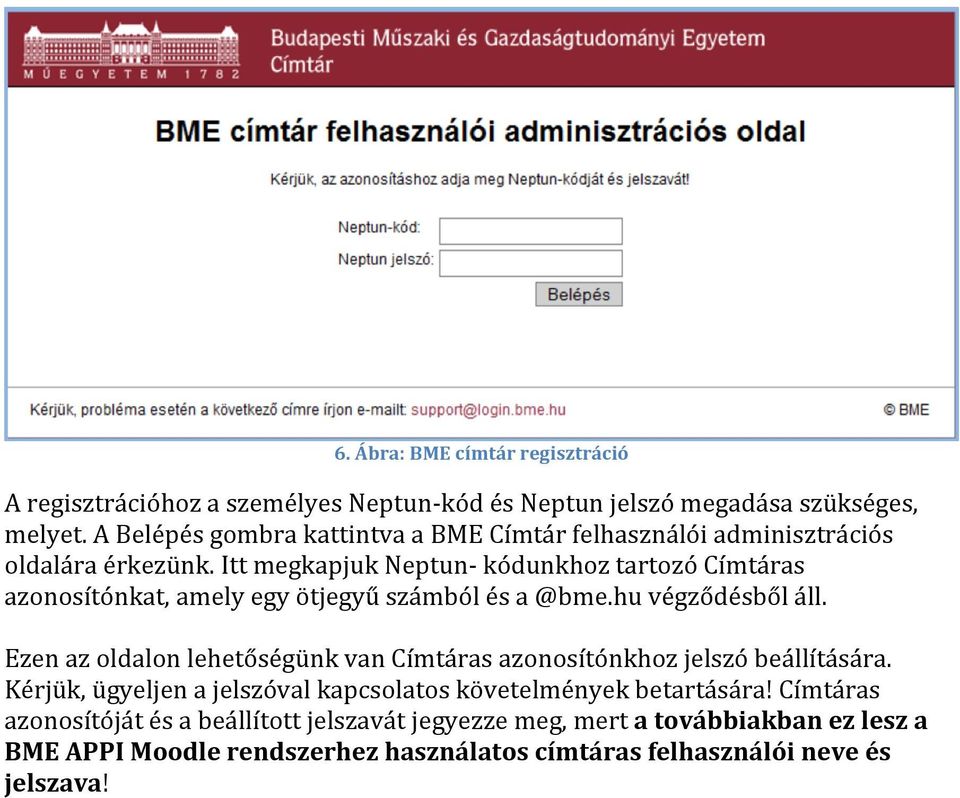 MŰEGYETEM 1782

Budapesti Műszaki és Gazdaságtudományi Egyetem
Címtár

BME címtár felhasználói adminisztrációs oldal

Kérjük, az azonosításhoz adja meg Neptun-kódját és jelszavát!

Neptun-kód:

Neptun jelszó:

Belépés

Kérjük, probléma esetén a következő címre írjon e-mailt: support@login.bme.hu

© BME

6. Ábra: BME címtár regisztráció

A regisztrációhoz a személyes Neptun-kód és Neptun jelszó megadása szükséges, melyet. A Belépés gombra kattintva a BME Címtár felhasználói adminisztrációs oldalára érkezünk. Itt megkapjuk Neptun- kódunkhoz tartozó Címtáras azonosítónkat, amely egy ötjegyű számból és a @bme.hu végződésből áll.

Ezen az oldalon lehetőségünk van Címtáras azonosítónkhoz jelszó beállítására. Kérjük, ügyeljen a jelszóval kapcsolatos követelmények betartására! Címtáras azonosítóját és a beállított jelszavát jegyezze meg, mert a továbbiakban ez lesz a BME APPI Moodle rendszerhez használatos címtáras felhasználói neve és jelszava!